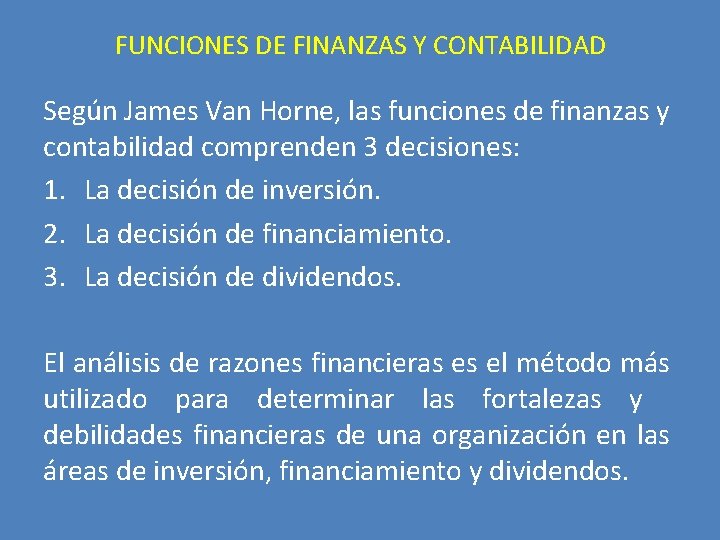 FUNCIONES DE FINANZAS Y CONTABILIDAD

Según James Van Horne, las funciones de finanzas y contabilidad comprenden 3 decisiones:

1. La decisión de inversión.
2. La decisión de financiamiento.
3. La decisión de dividendos.

El análisis de razones financieras es el método más utilizado para determinar las fortalezas y debilidades financieras de una organización en las áreas de inversión, financiamiento y dividendos.